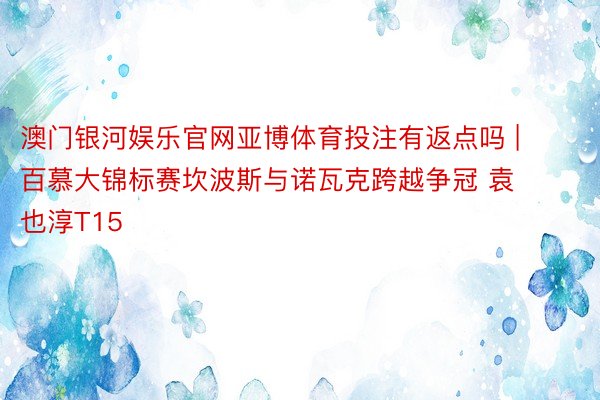 澳门银河娱乐官网亚博体育投注有返点吗 | 百慕大锦标赛坎波斯与诺瓦克跨越争冠 袁也淳T15